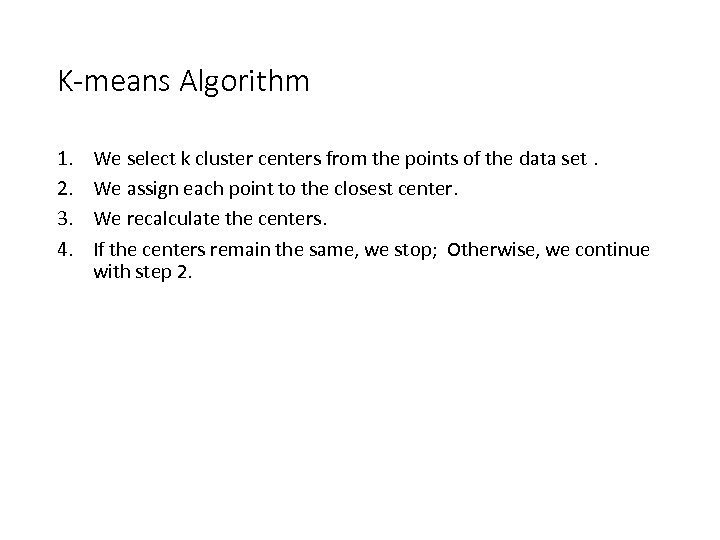 K-means Algorithm

1. We select k cluster centers from the points of the data set .
2. We assign each point to the closest center.
3. We recalculate the centers.
4. If the centers remain the same, we stop; Otherwise, we continue with step 2.